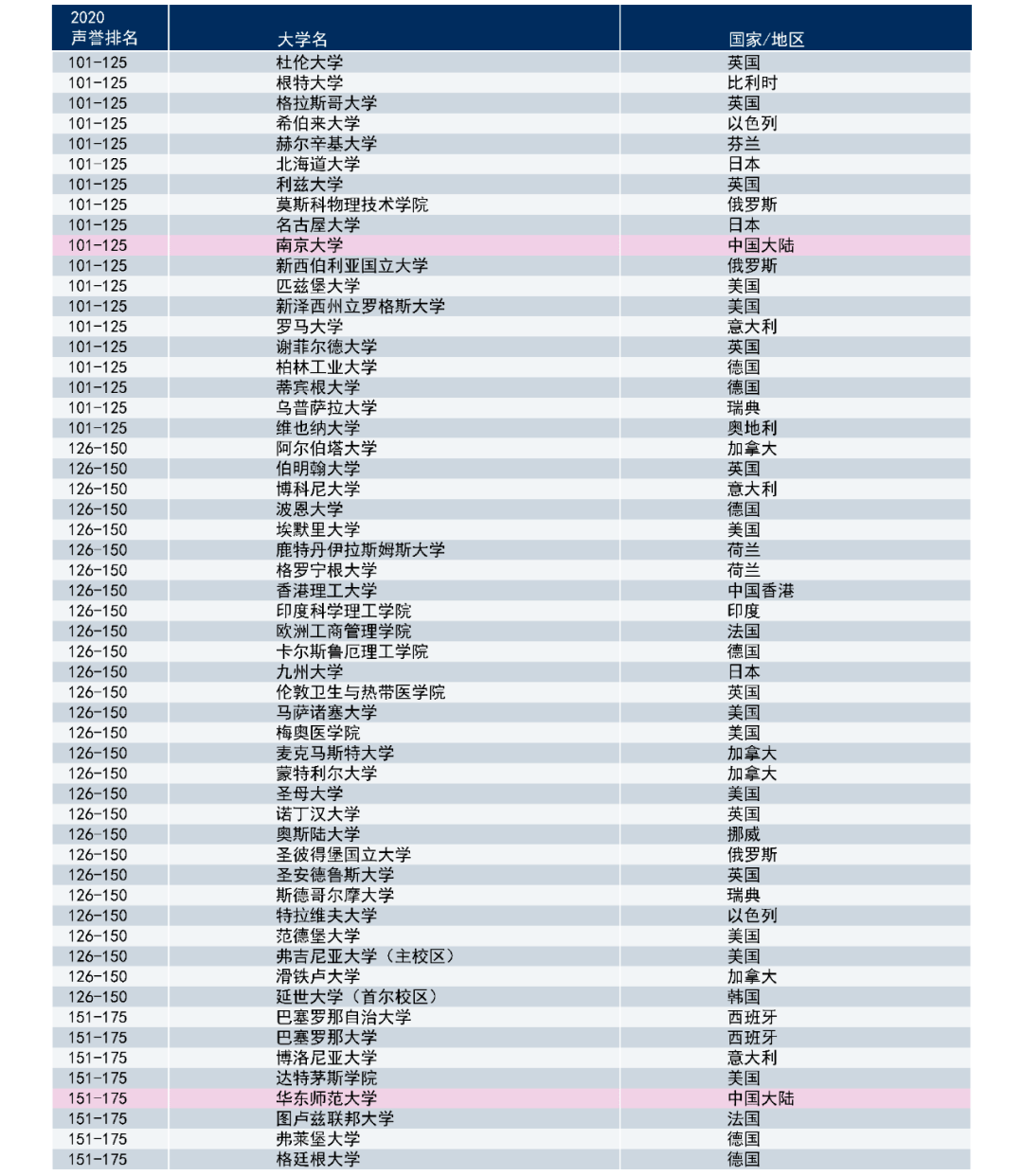 | 2020 声誉排名 | 大学名 | 国家/地区 |
|---|---|---|
| 101-125 | 杜伦大学 | 英国 |
| 101-125 | 根特大学 | 比利时 |
| 101-125 | 格拉斯哥大学 | 英国 |
| 101-125 | 希伯来大学 | 以色列 |
| 101-125 | 赫尔辛基大学 | 芬兰 |
| 101-125 | 北海道大学 | 日本 |
| 101-125 | 利兹大学 | 英国 |
| 101-125 | 莫斯科物理技术学院 | 俄罗斯 |
| 101-125 | 名古屋大学 | 日本 |
| 101-125 | 南京大学 | 中国大陆 |
| 101-125 | 新西伯利亚国立大学 | 俄罗斯 |
| 101-125 | 匹兹堡大学 | 美国 |
| 101-125 | 新泽西州立罗格斯大学 | 美国 |
| 101-125 | 罗马大学 | 意大利 |
| 101-125 | 谢菲尔德大学 | 英国 |
| 101-125 | 柏林工业大学 | 德国 |
| 101-125 | 蒂宾根大学 | 德国 |
| 101-125 | 乌普萨拉大学 | 瑞典 |
| 101-125 | 维也纳大学 | 奥地利 |
| 126-150 | 阿尔伯塔大学 | 加拿大 |
| 126-150 | 伯明翰大学 | 英国 |
| 126-150 | 博科尼大学 | 意大利 |
| 126-150 | 波恩大学 | 德国 |
| 126-150 | 埃默里大学 | 美国 |
| 126-150 | 鹿特丹伊拉斯姆斯大学 | 荷兰 |
| 126-150 | 格罗宁根大学 | 荷兰 |
| 126-150 | 香港理工大学 | 中国香港 |
| 126-150 | 印度科学理工学院 | 印度 |
| 126-150 | 欧洲工商管理学院 | 法国 |
| 126-150 | 卡尔斯鲁厄理工学院 | 德国 |
| 126-150 | 九州大学 | 日本 |
| 126-150 | 伦敦卫生与热带医学院 | 英国 |
| 126-150 | 马萨诸塞大学 | 美国 |
| 126-150 | 梅奥医学院 | 美国 |
| 126-150 | 麦克马斯特大学 | 加拿大 |
| 126-150 | 蒙特利尔大学 | 加拿大 |
| 126-150 | 圣母大学 | 美国 |
| 126-150 | 诺丁汉大学 | 英国 |
| 126-150 | 奥斯陆大学 | 挪威 |
| 126-150 | 圣彼得堡国立大学 | 俄罗斯 |
| 126-150 | 圣安德鲁斯大学 | 英国 |
| 126-150 | 斯德哥尔摩大学 | 瑞典 |
| 126-150 | 特拉维夫大学 | 以色列 |
| 126-150 | 范德堡大学 | 美国 |
| 126-150 | 弗吉尼亚大学（主校区） | 美国 |
| 126-150 | 滑铁卢大学 | 加拿大 |
| 126-150 | 延世大学（首尔校区） | 韩国 |
| 151-175 | 巴塞罗那自治大学 | 西班牙 |
| 151-175 | 巴塞罗那大学 | 西班牙 |
| 151-175 | 博洛尼亚大学 | 意大利 |
| 151-175 | 达特茅斯学院 | 美国 |
| 151-175 | 华东师范大学 | 中国大陆 |
| 151-175 | 图卢兹联邦大学 | 法国 |
| 151-175 | 弗莱堡大学 | 德国 |
| 151-175 | 格廷根大学 | 德国 |